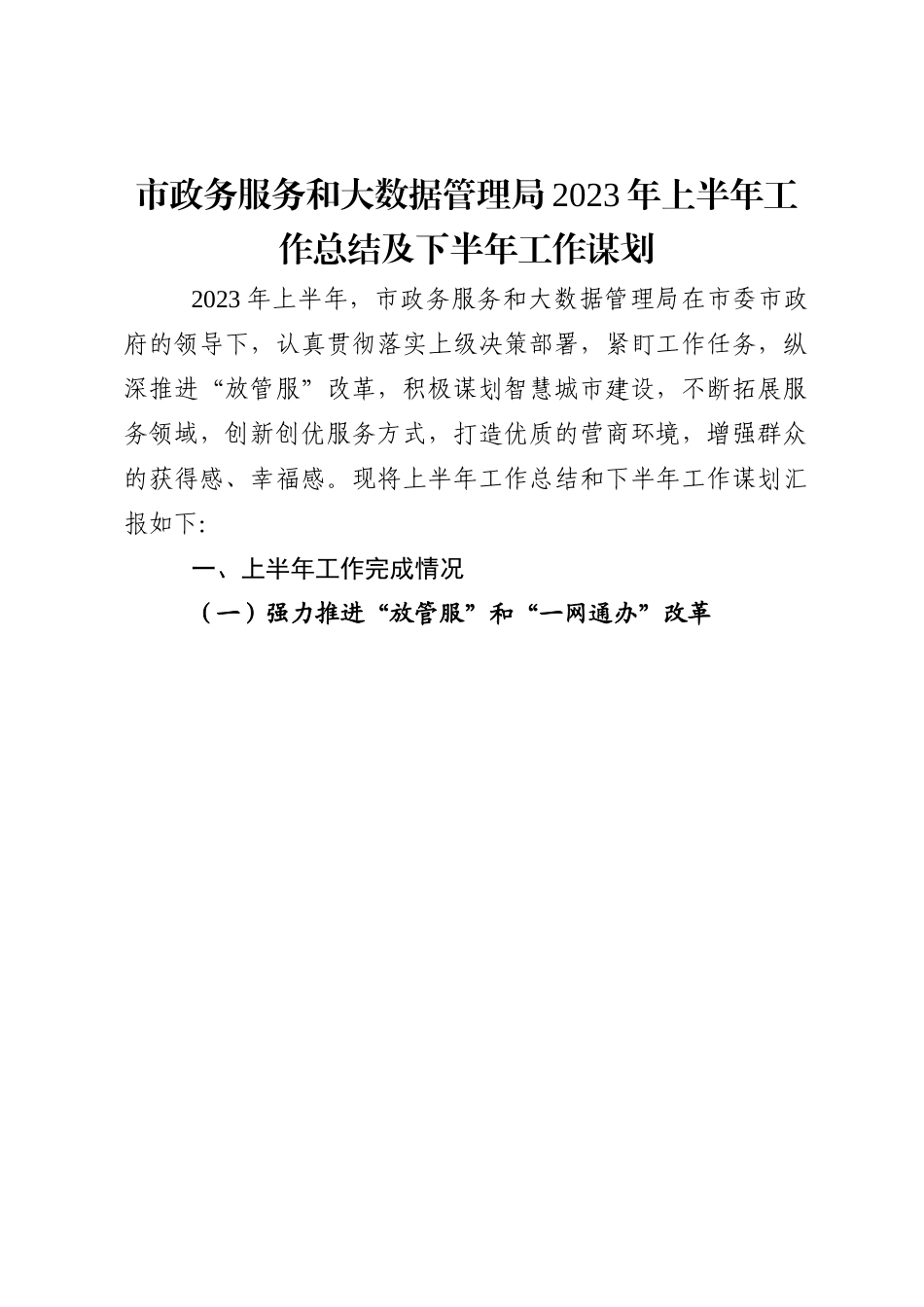 市政务服务和大数据管理局2023年上半年工作总结及下半年工作谋划

2023年上半年，市政务服务和大数据管理局在市委市政府的领导下，认真贯彻落实上级决策部署，紧盯工作任务，纵深推进“放管服”改革，积极谋划智慧城市建设，不断拓展服务领域，创新创优服务方式，打造优质的营商环境，增强群众的获得感、幸福感。现将上半年工作总结和下半年工作谋划汇报如下:

一、上半年工作完成情况

（一）强力推进“放管服”和“一网通办”改革